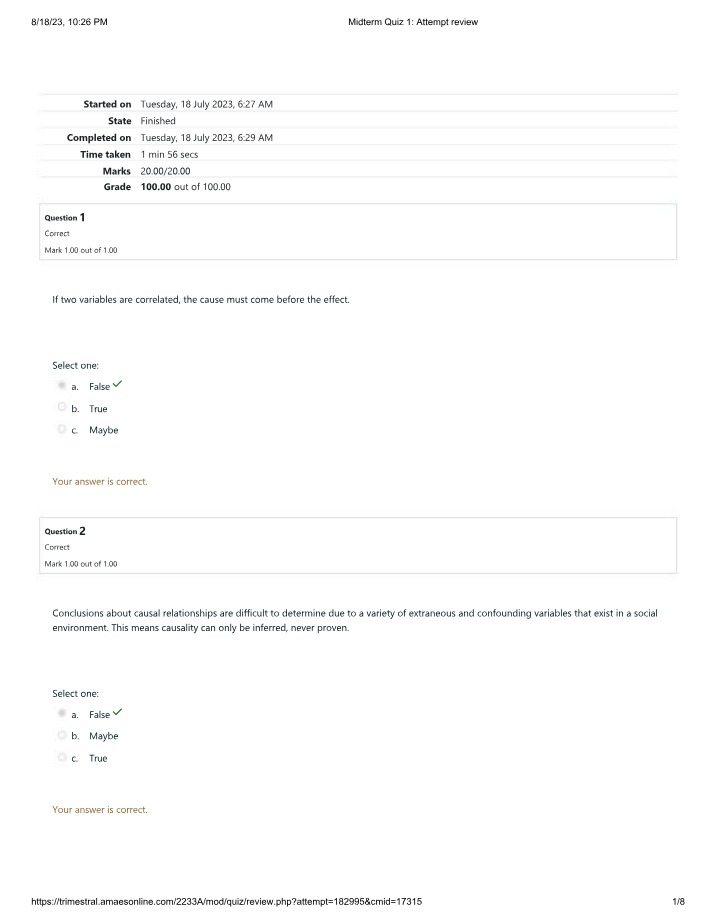 8/18/23, 10:26 PM Midterm Quiz 1: Attempt review

Started on Tuesday, 18 July 2023, 6:27 AM
State Finished
Completed on Tuesday, 18 July 2023, 6:29 AM
Time taken 1 min 56 secs
Marks 20.00/20.00
Grade 100.00 out of 100.00

Question 1
Correct
Mark 1.00 out of 1.00

If two variables are correlated, the cause must come before the effect.

Select one:
a. False ✓
b. True
c. Maybe

Your answer is correct.

Question 2
Correct
Mark 1.00 out of 1.00

Conclusions about causal relationships are difficult to determine due to a variety of extraneous and confounding variables that exist in a social environment. This means causality can only be inferred, never proven.

Select one:
a. False ✓
b. Maybe
c. True

Your answer is correct.

https://trimestral.amaesonline.com/2233A/mod/quiz/review.php?attempt=182995&cmid=17315 1/8